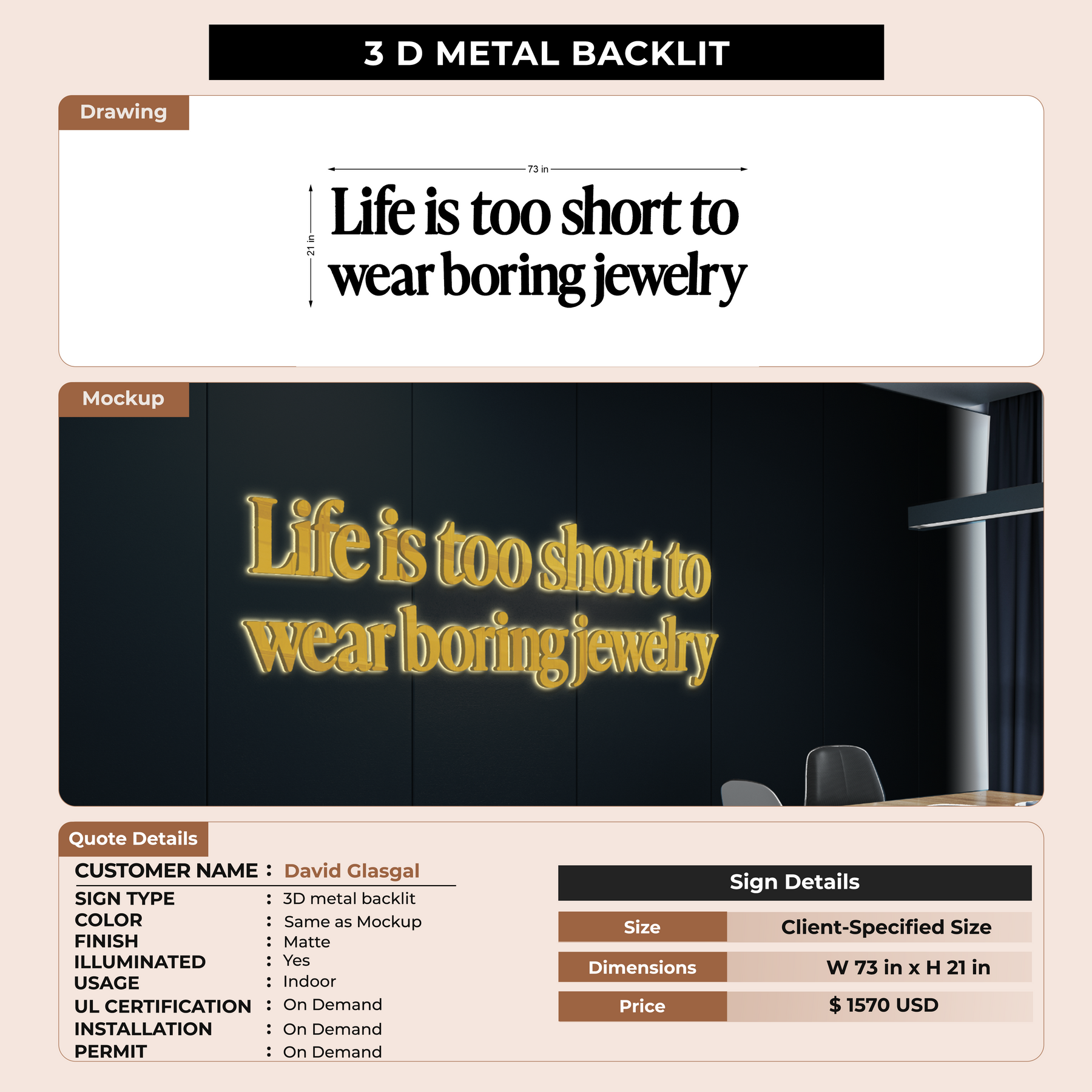 3 D METAL BACKLIT

Drawing

73 in

21 in

Life is too short to wear boring jewelry

Mockup

Life is too short to wear boring jewelry

Quote Details

CUSTOMER NAME : David Glasgal

SIGN TYPE : 3D metal backlit
COLOR : Same as Mockup
FINISH : Matte
ILLUMINATED : Yes
USAGE : Indoor
UL CERTIFICATION : On Demand
INSTALLATION : On Demand
PERMIT : On Demand

Sign Details

| Size | Client-Specified Size |
|---|---|
| Dimensions | W 73 in x H 21 in |
| Price | $ 1570 USD |